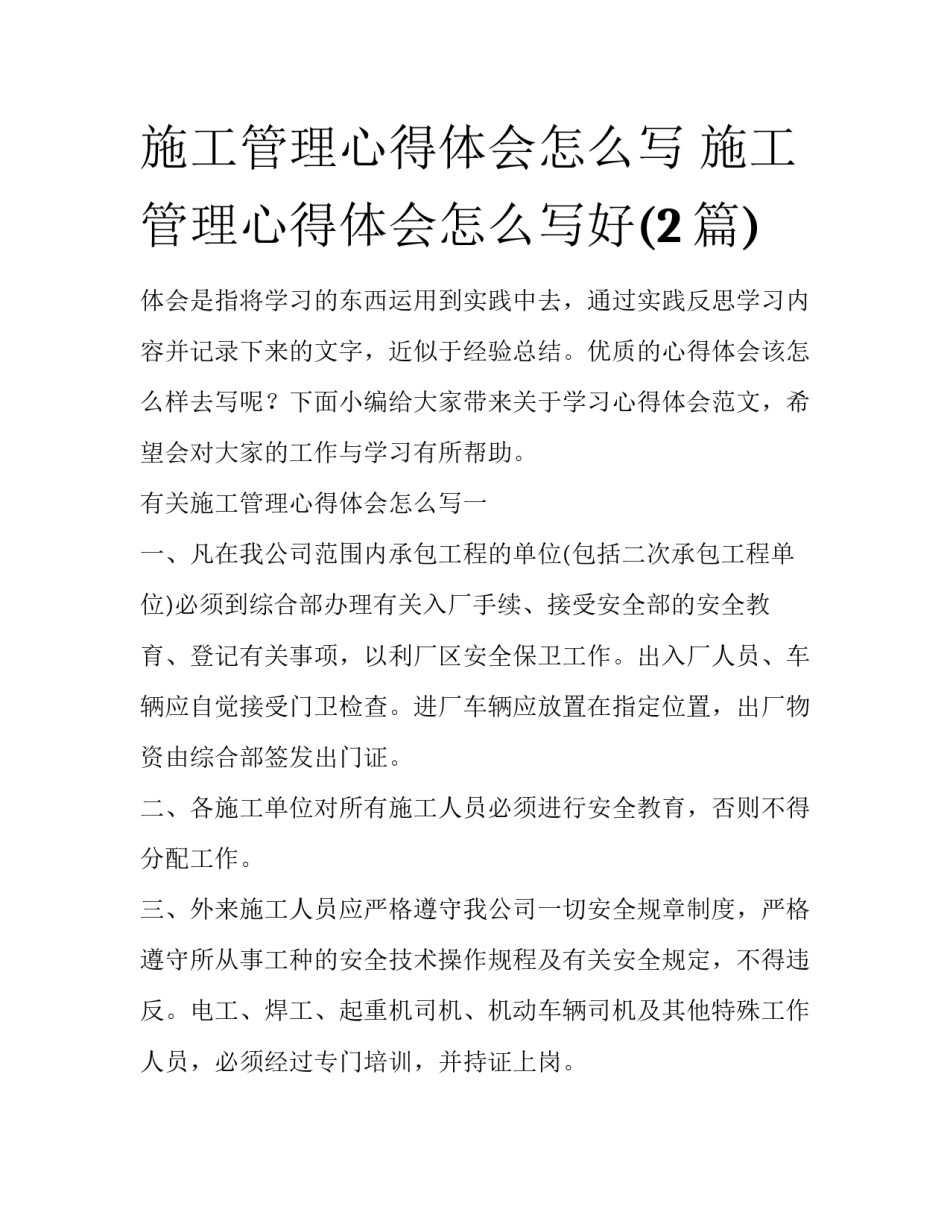 施工管理心得体会怎么写 施工管理心得体会怎么写好(2 篇)

体会是指将学习的东西运用到实践中去，通过实践反思学习内容并记录下来的文字，近似于经验总结。优质的心得体会该怎么样去写呢？下面小编给大家带来关于学习心得体会范文，希望会对大家的工作与学习有所帮助。

有关施工管理心得体会怎么写一

一、凡在我公司范围内承包工程的单位(包括二次承包工程单位)必须到综合部办理有关入厂手续、接受安全部的安全教育、登记有关事项，以利厂区安全保卫工作。出入厂人员、车辆应自觉接受门卫检查。进厂车辆应放置在指定位置，出厂物资由综合部签发出门证。

二、各施工单位对所有施工人员必须进行安全教育，否则不得分配工作。

三、外来施工人员应严格遵守我公司一切安全规章制度，严格遵守所从事工种的安全技术操作规程及有关安全规定，不得违反。电工、焊工、起重机司机、机动车辆司机及其他特殊工作人员，必须经过专门培训，并持证上岗。